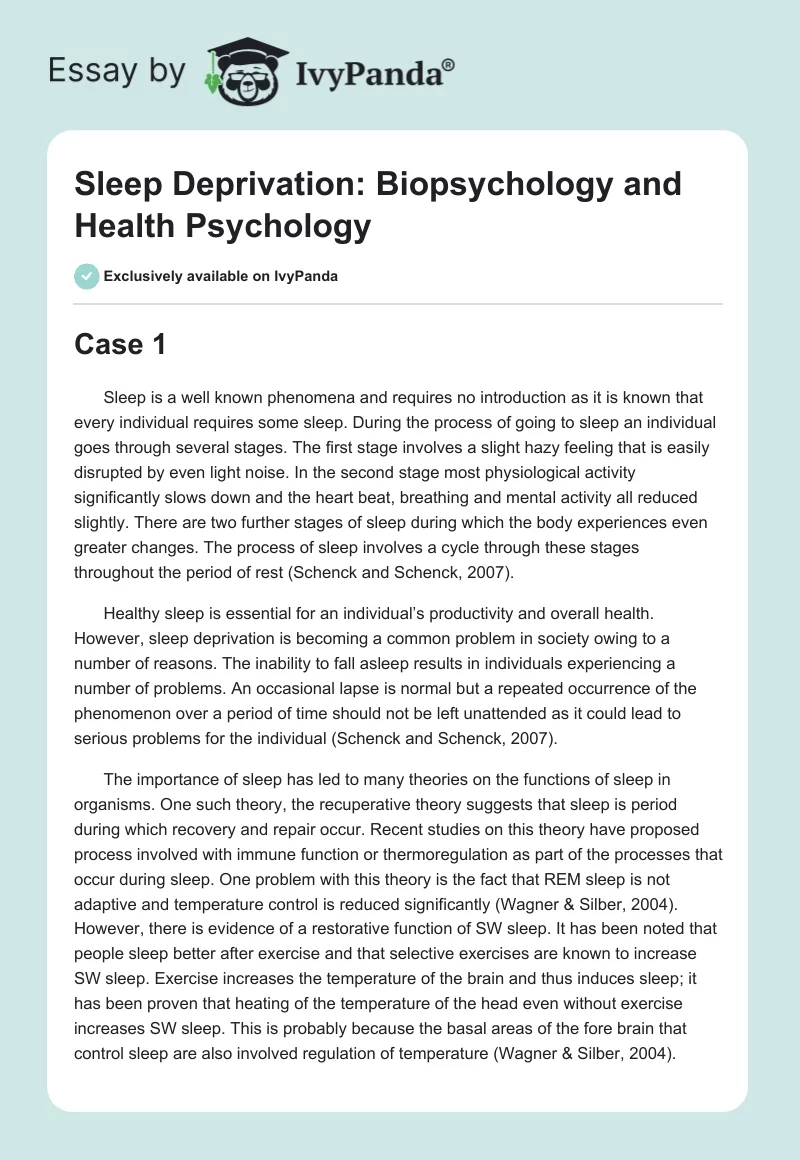 Essay by IvyPanda®

Sleep Deprivation: Biopsychology and Health Psychology

Exclusively available on IvyPanda

Case 1

Sleep is a well known phenomena and requires no introduction as it is known that every individual requires some sleep. During the process of going to sleep an individual goes through several stages. The first stage involves a slight hazy feeling that is easily disrupted by even light noise. In the second stage most physiological activity significantly slows down and the heart beat, breathing and mental activity all reduced slightly. There are two further stages of sleep during which the body experiences even greater changes. The process of sleep involves a cycle through these stages throughout the period of rest (Schenck and Schenck, 2007).

Healthy sleep is essential for an individual's productivity and overall health. However, sleep deprivation is becoming a common problem in society owing to a number of reasons. The inability to fall asleep results in individuals experiencing a number of problems. An occasional lapse is normal but a repeated occurrence of the phenomenon over a period of time should not be left unattended as it could lead to serious problems for the individual (Schenck and Schenck, 2007).

The importance of sleep has led to many theories on the functions of sleep in organisms. One such theory, the recuperative theory suggests that sleep is period during which recovery and repair occur. Recent studies on this theory have proposed process involved with immune function or thermoregulation as part of the processes that occur during sleep. One problem with this theory is the fact that REM sleep is not adaptive and temperature control is reduced significantly (Wagner & Silber, 2004). However, there is evidence of a restorative function of SW sleep. It has been noted that people sleep better after exercise and that selective exercises are known to increase SW sleep. Exercise increases the temperature of the brain and thus induces sleep; it has been proven that heating of the temperature of the head even without exercise increases SW sleep. This is probably because the basal areas of the fore brain that control sleep are also involved regulation of temperature (Wagner & Silber, 2004).